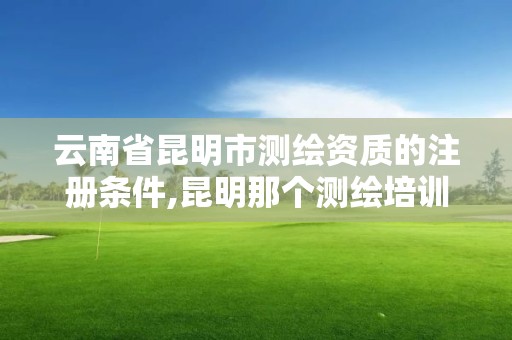 云南省昆明市测绘资质的注册条件,昆明那个测绘培训